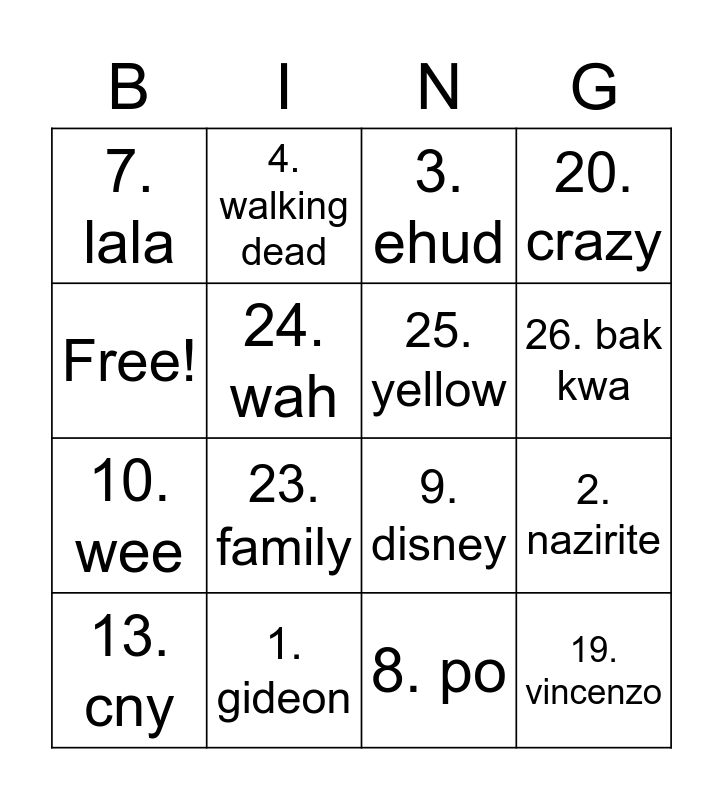 | B | I | N | G |
|---|---|---|---|
| 7. lala | 4. walking dead | 3. ehud | 20. crazy |
| Free! | 24. wah | 25. yellow | 26. bak kwa |
| 10. wee | 23. family | 9. disney | 2. nazirite |
| 13. cny | 1. gideon | 8. po | 19. vincenzo |